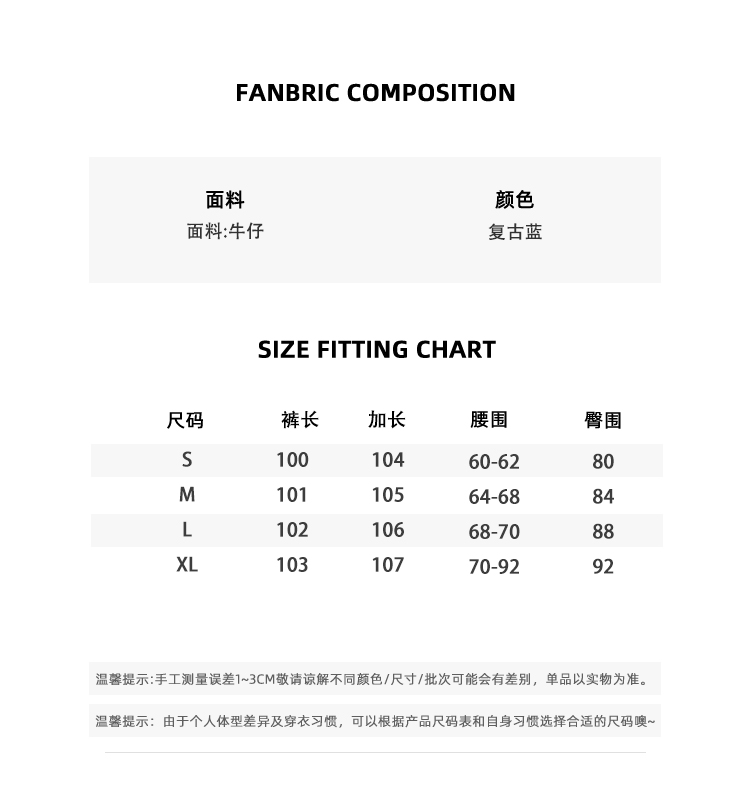 FANBRIC COMPOSITION

面料
面料:牛仔

颜色
复古蓝

SIZE FITTING CHART

| 尺码 | 裤长 | 加长 | 腰围 | 臀围 |
|---|---|---|---|---|
| S | 100 | 104 | 60-62 | 80 |
| M | 101 | 105 | 64-68 | 84 |
| L | 102 | 106 | 68-70 | 88 |
| XL | 103 | 107 | 70-92 | 92 |

温馨提示:手工测量误差1~3CM敬请谅解不同颜色/尺寸/批次可能会有差别，单品以实物为准。

温馨提示：由于个人体型差异及穿衣习惯，可以根据产品尺码表和自身习惯选择合适的尺码噢~